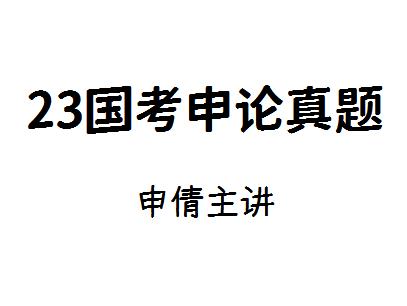 23国考申论真题

申倩主讲